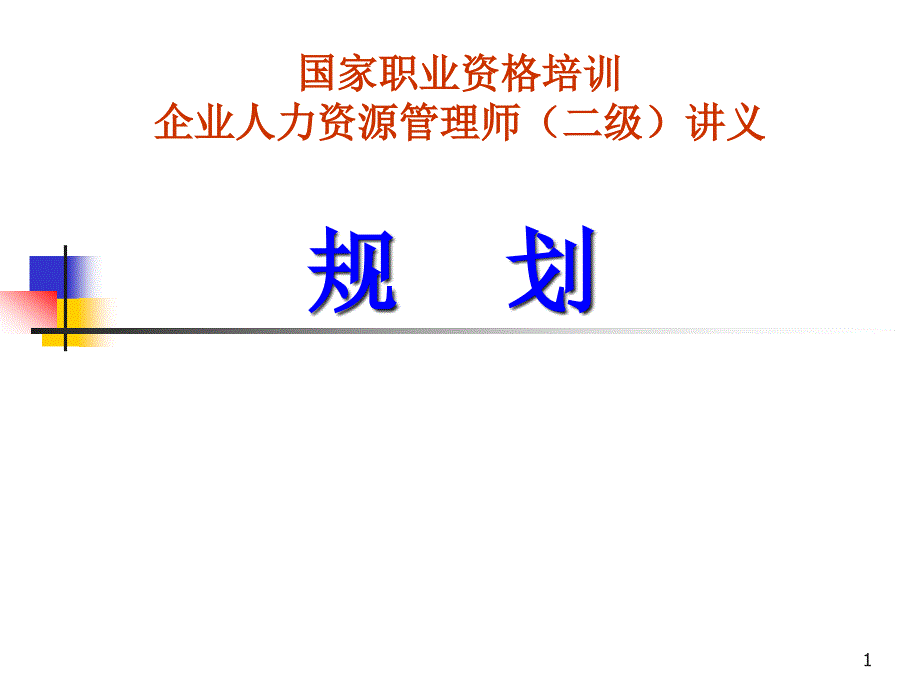 国家职业资格培训
企业人力资源管理师（二级）讲义

规　划

1